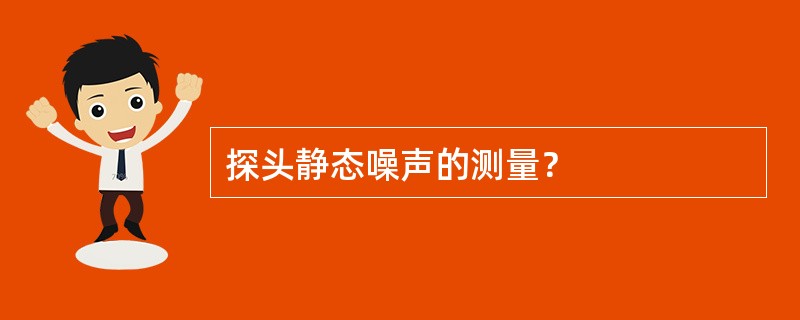 探头静态噪声的测量？